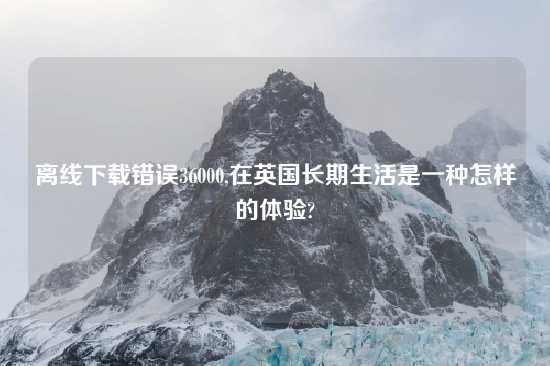 离线下载错误36000,在英国长期生活是一种怎样的体验?